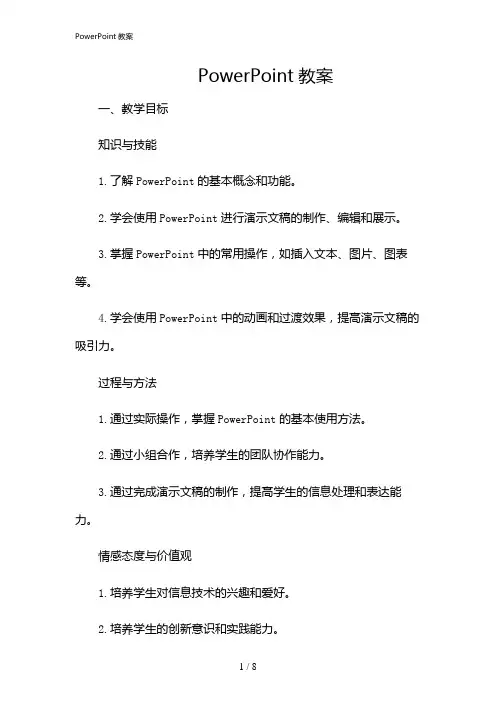 PowerPoint 教案

PowerPoint 教案

一、教学目标

知识与技能

1. 了解 PowerPoint 的基本概念和功能。

2. 学会使用 PowerPoint 进行演示文稿的制作、编辑和展示。

3. 掌握 PowerPoint 中的常用操作，如插入文本、图片、图表等。

4. 学会使用 PowerPoint 中的动画和过渡效果，提高演示文稿的吸引力。

过程与方法

1. 通过实际操作，掌握 PowerPoint 的基本使用方法。

2. 通过小组合作，培养学生的团队协作能力。

3. 通过完成演示文稿的制作，提高学生的信息处理和表达能力。

情感态度与价值观

1. 培养学生对信息技术的兴趣和爱好。

2. 培养学生的创新意识和实践能力。

1 / 8